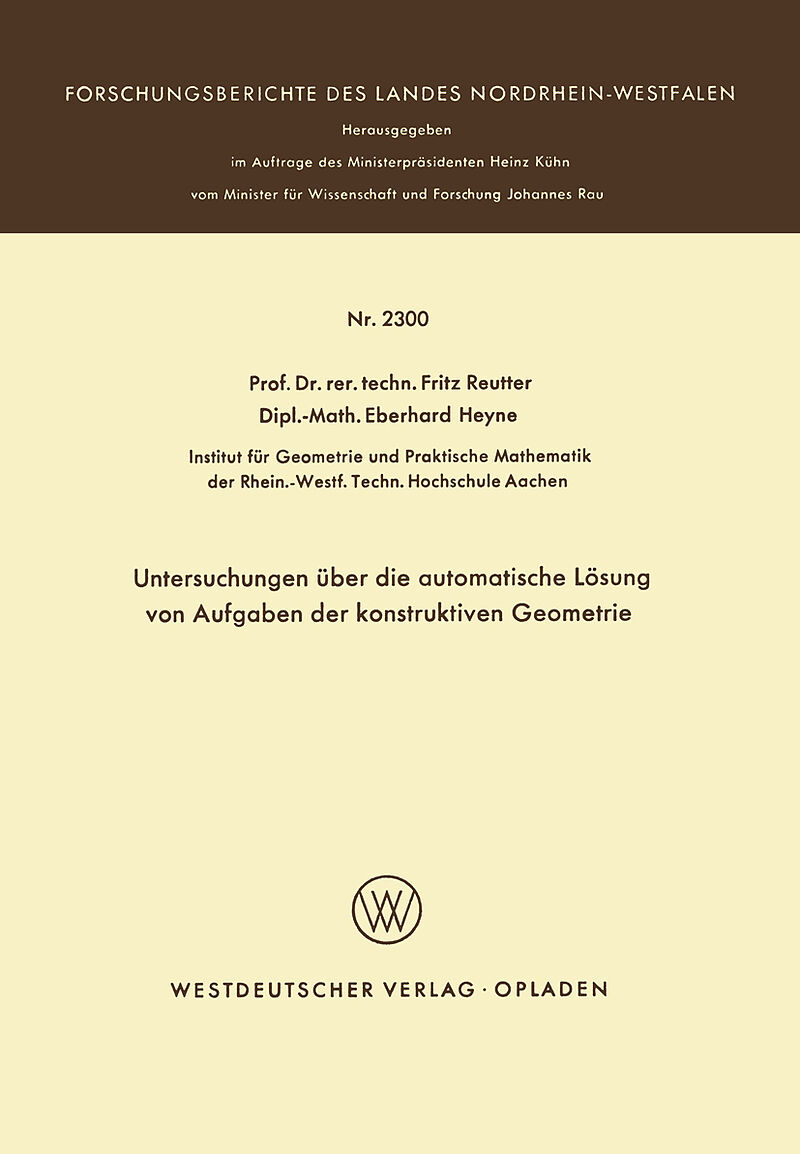 FORSCHUNGSBERICHTE DES LANDES NORDRHEIN-WESTFALEN

Herausgegeben
im Auftrage des Ministerpräsidenten Heinz Kühn
vom Minister für Wissenschaft und Forschung Johannes Rau

Nr. 2300

Prof. Dr. rer. techn. Fritz Reutter
Dipl.-Math. Eberhard Heyne

Institut für Geometrie und Praktische Mathematik
der Rhein.-Westf. Techn. Hochschule Aachen

Untersuchungen über die automatische Lösung
von Aufgaben der konstruktiven Geometrie

W

WESTDEUTSCHER VERLAG · OPLADEN